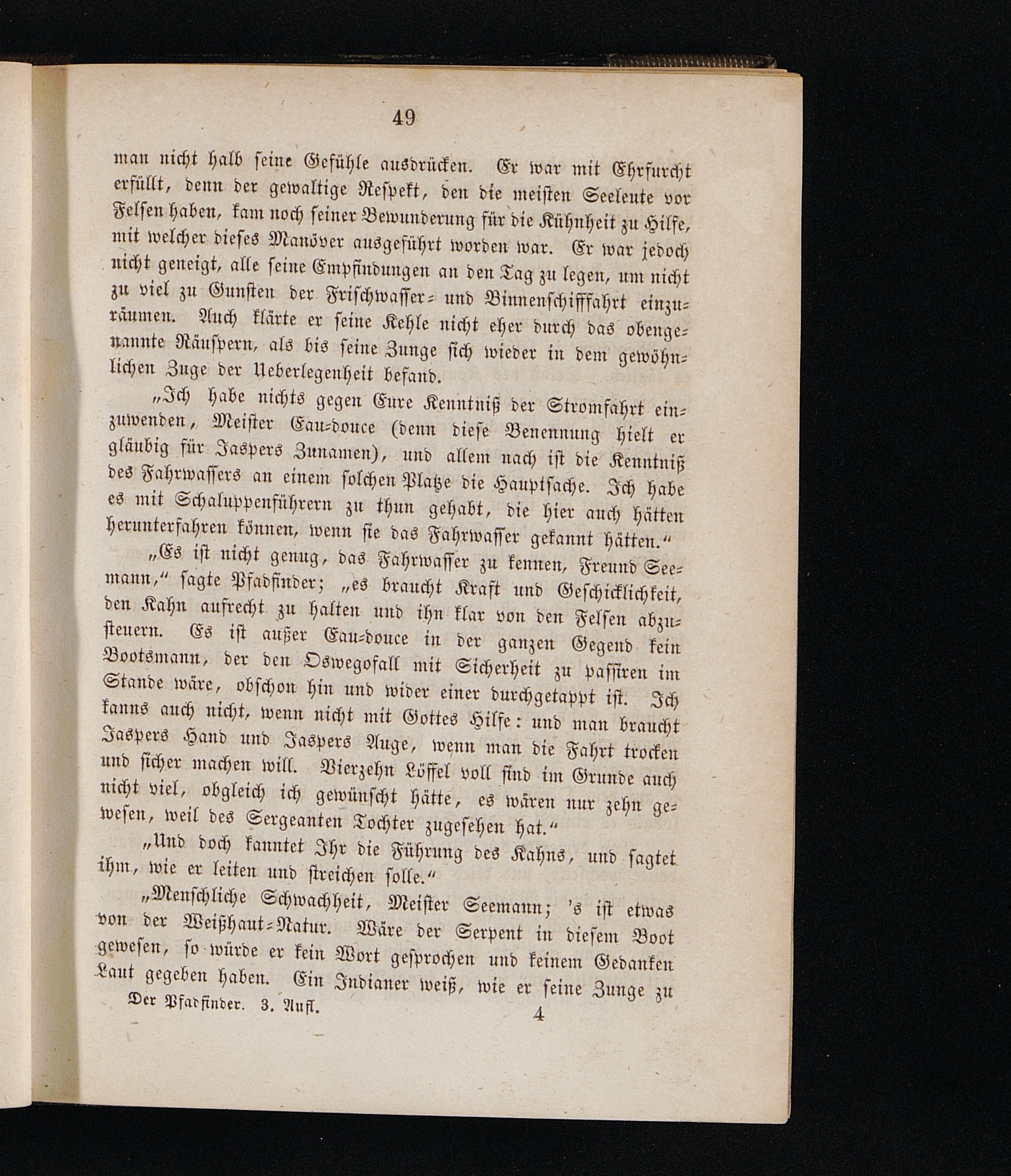 49

man nicht halb seine Gefühle ausdrücken. Er war mit Ehrfurcht erfüllt, denn der gewaltige Respekt, den die meisten Seeleute vor Felsen haben, kam noch seiner Bewunderung für die Kühnheit zu Hilfe, mit welcher dieses Manöver ausgeführt worden war. Er war jedoch nicht geneigt, alle seine Empfindungen an den Tag zu legen, um nicht zu viel zu Gunsten der Frischwasser- und Binnenschifffahrt einzuräumen. Auch klärte er seine Kehle nicht eher durch das obengenannte Räuspern, als bis seine Zunge sich wieder in dem gewöhnlichen Zuge der Ueberlegenheit befand.

„Ich habe nichts gegen Eure Kenntniß der Stromfahrt einzuwenden, Meister Eau-douce (denn diese Benennung hielt er gläubig für Jaspers Zunamen), und allem nach ist die Kenntniß des Fahrwassers an einem solchen Platze die Hauptsache. Ich habe es mit Schaluppenführern zu thun gehabt, die hier auch hätten herunterfahren können, wenn sie das Fahrwasser gekannt hätten.“

„Es ist nicht genug, das Fahrwasser zu kennen, Freund Seemann,“ sagte Pfadfinder; „es braucht Kraft und Geschicklichkeit, den Kahn aufrecht zu halten und ihn klar von den Felsen abzusteuern. Es ist außer Eau-douce in der ganzen Gegend kein Bootsmann, der den Oswegofall mit Sicherheit zu passiren im Stande wäre, obschon hin und wider einer durchgetappt ist. Ich kanns auch nicht, wenn nicht mit Gottes Hilfe: und man braucht Jaspers Hand und Jaspers Auge, wenn man die Fahrt trocken und sicher machen will. Vierzehn Löffel voll sind im Grunde auch nicht viel, obgleich ich gewünscht hätte, es wären nur zehn gewesen, weil des Sergeanten Tochter zugesehen hat.“

„Und doch kanntet Ihr die Führung des Kahns, und sagtet ihm, wie er leiten und streichen solle.“

„Menschliche Schwachheit, Meister Seemann; 's ist etwas von der Weißhaut-Natur. Wäre der Serpent in diesem Boot gewesen, so würde er kein Wort gesprochen und keinem Gedanken Laut gegeben haben. Ein Indianer weiß, wie er seine Zunge zu

Der Pfadfinder. 3. Aufl. 4